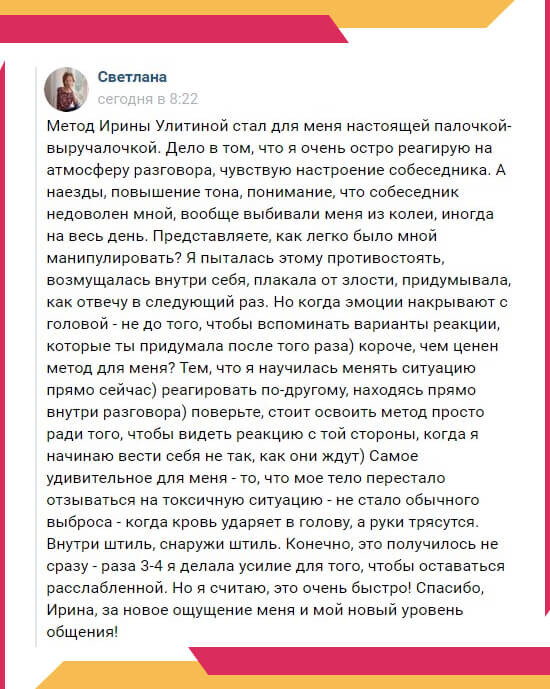 Светлана
сегодня в 8:22

Метод Ирины Улитиной стал для меня настоящей палочкой-выручалочкой. Дело в том, что я очень остро реагирую на атмосферу разговора, чувствую настроение собеседника. А наезды, повышение тона, понимание, что собеседник недоволен мной, вообще выбивали меня из колеи, иногда на весь день. Представляете, как легко было мной манипулировать? Я пыталась этому противостоять, возмущалась внутри себя, плакала от злости, придумывала, как отвечу в следующий раз. Но когда эмоции накрывают с головой - не до того, чтобы вспоминать варианты реакции, которые ты придумала после того раза) короче, чем ценен метод для меня? Тем, что я научилась менять ситуацию прямо сейчас) реагировать по-другому, находясь прямо внутри разговора) поверьте, стоит освоить метод просто ради того, чтобы видеть реакцию с той стороны, когда я начинаю вести себя не так, как они ждут) Самое удивительное для меня - то, что мое тело перестало отзываться на токсичную ситуацию - не стало обычного выброса - когда кровь ударяет в голову, а руки трясутся. Внутри штиль, снаружи штиль. Конечно, это получилось не сразу - раза 3-4 я делала усилие для того, чтобы оставаться расслабленной. Но я считаю, это очень быстро! Спасибо, Ирина, за новое ощущение меня и мой новый уровень общения!